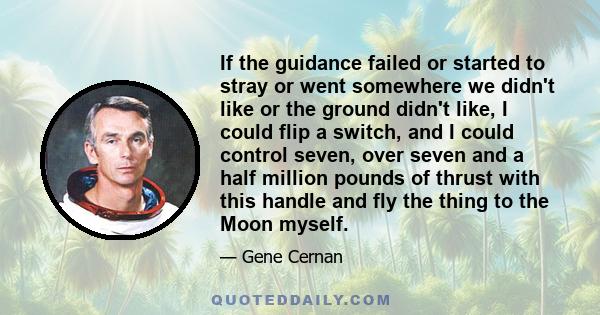 If the guidance failed or started to stray or went somewhere we didn't like or the ground didn't like, I could flip a switch, and I could control seven, over seven and a half million pounds of thrust with this handle and fly the thing to the Moon myself.

— Gene Cernan

QUOTEDDAILY.COM